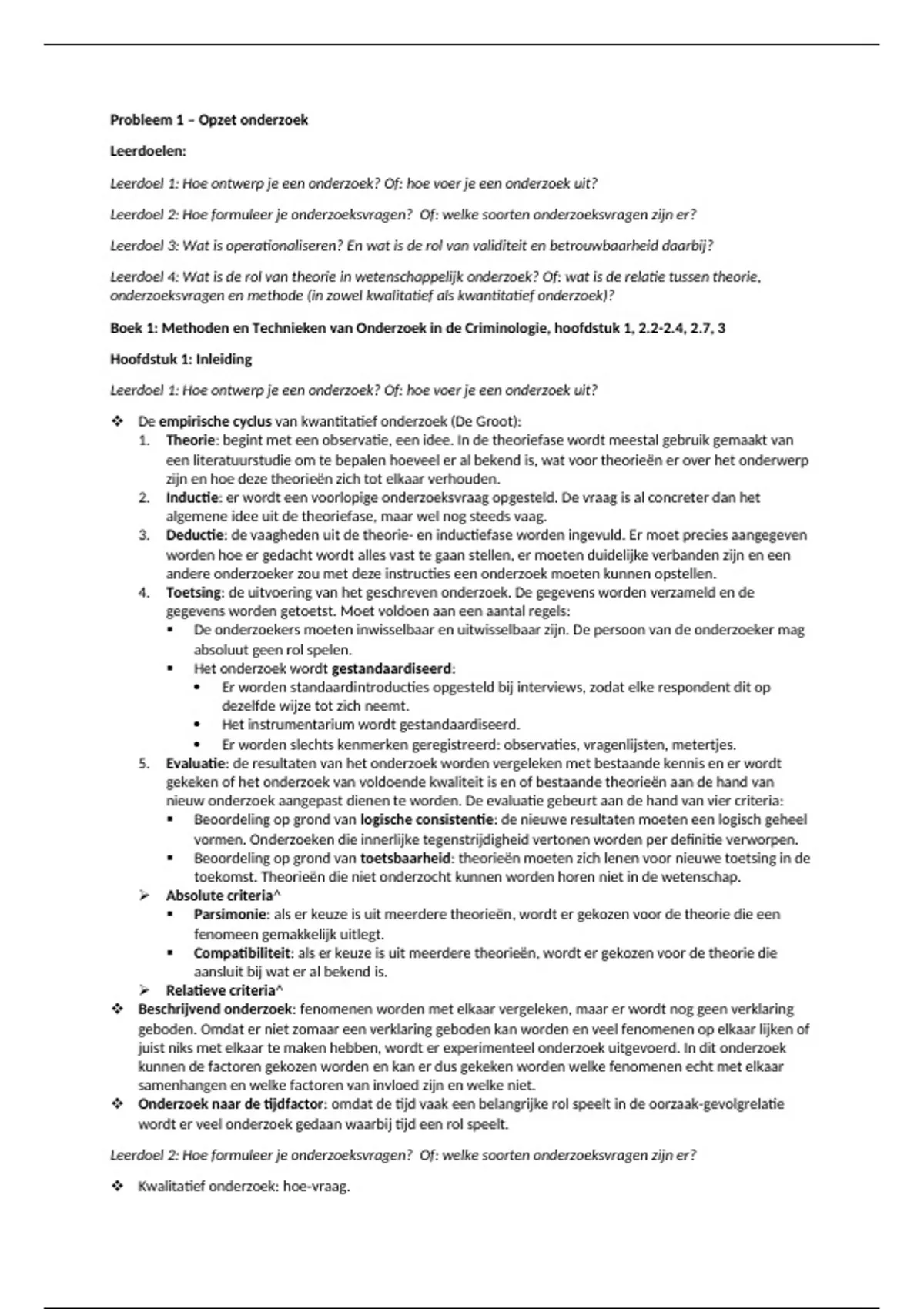 Probleem 1 – Opzet onderzoek

Leerdoelen:

Leerdoel 1: Hoe ontwerp je een onderzoek? Of: hoe voer je een onderzoek uit?

Leerdoel 2: Hoe formuleer je onderzoeksvragen? Of: welke soorten onderzoeksvragen zijn er?

Leerdoel 3: Wat is operationaliseren? En wat is de rol van validiteit en betrouwbaarheid daarbij?

Leerdoel 4: Wat is de rol van theorie in wetenschappelijk onderzoek? Of: wat is de relatie tussen theorie, onderzoeksvragen en methode (in zowel kwalitatief als kwantitatief onderzoek)?

Boek 1: Methoden en Technieken van Onderzoek in de Criminologie, hoofdstuk 1, 2.2-2.4, 2.7, 3

Hoofdstuk 1: Inleiding

Leerdoel 1: Hoe ontwerp je een onderzoek? Of: hoe voer je een onderzoek uit?

❖ De empirische cyclus van kwantitatief onderzoek (De Groot):
1. Theorie: begint met een observatie, een idee. In de theoriefase wordt meestal gebruik gemaakt van een literatuurstudie om te bepalen hoeveel er al bekend is, wat voor theorieën er over het onderwerp zijn en hoe deze theorieën zich tot elkaar verhouden.
2. Inductie: er wordt een voorlopige onderzoeksvraag opgesteld. De vraag is al concreter dan het algemene idee uit de theoriefase, maar wel nog steeds vaag.
3. Deductie: de vaagheden uit de theorie- en inductiefase worden ingevuld. Er moet precies aangegeven worden hoe er gedacht wordt alles vast te gaan stellen, er moeten duidelijke verbanden zijn en een andere onderzoeker zou met deze instructies een onderzoek moeten kunnen opstellen.
4. Toetsing: de uitvoering van het geschreven onderzoek. De gegevens worden verzameld en de gegevens worden getoetst. Moet voldoen aan een aantal regels:
▪ De onderzoekers moeten inwisselbaar en uitwisselbaar zijn. De persoon van de onderzoeker mag absoluut geen rol spelen.
▪ Het onderzoek wordt gestandaardiseerd:
• Er worden standaardintroducties opgesteld bij interviews, zodat elke respondent dit op dezelfde wijze tot zich neemt.
• Het instrumentarium wordt gestandaardiseerd.
• Er worden slechts kenmerken geregistreerd: observaties, vragenlijsten, metertjes.
5. Evaluatie: de resultaten van het onderzoek worden vergeleken met bestaande kennis en er wordt gekeken of het onderzoek van voldoende kwaliteit is en of bestaande theorieën aan de hand van nieuw onderzoek aangepast dienen te worden. De evaluatie gebeurt aan de hand van vier criteria:
▪ Beoordeling op grond van logische consistentie: de nieuwe resultaten moeten een logisch geheel vormen. Onderzoeken die innerlijke tegenstrijdigheid vertonen worden per definitie verworpen.
▪ Beoordeling op grond van toetsbaarheid: theorieën moeten zich lenen voor nieuwe toetsing in de toekomst. Theorieën die niet onderzocht kunnen worden horen niet in de wetenschap.
➢ Absolute criteria^
▪ Parsimonie: als er keuze is uit meerdere theorieën, wordt er gekozen voor de theorie die een fenomeen gemakkelijk uitlegt.
▪ Compatibiliteit: als er keuze is uit meerdere theorieën, wordt er gekozen voor de theorie die aansluit bij wat er al bekend is.
➢ Relatieve criteria^
❖ Beschrijvend onderzoek: fenomenen worden met elkaar vergeleken, maar er wordt nog geen verklaring geboden. Omdat er niet zomaar een verklaring geboden kan worden en veel fenomenen op elkaar lijken of juist niks met elkaar te maken hebben, wordt er experimenteel onderzoek uitgevoerd. In dit onderzoek kunnen de factoren gekozen worden en kan er dus gekeken worden welke fenomenen echt met elkaar samenhangen en welke factoren van invloed zijn en welke niet.
❖ Onderzoek naar de tijdfactor: omdat de tijd vaak een belangrijke rol speelt in de oorzaak-gevolgrelatie wordt er veel onderzoek gedaan waarbij tijd een rol speelt.

Leerdoel 2: Hoe formuleer je onderzoeksvragen? Of: welke soorten onderzoeksvragen zijn er?

❖ Kwalitatief onderzoek: hoe-vraag.